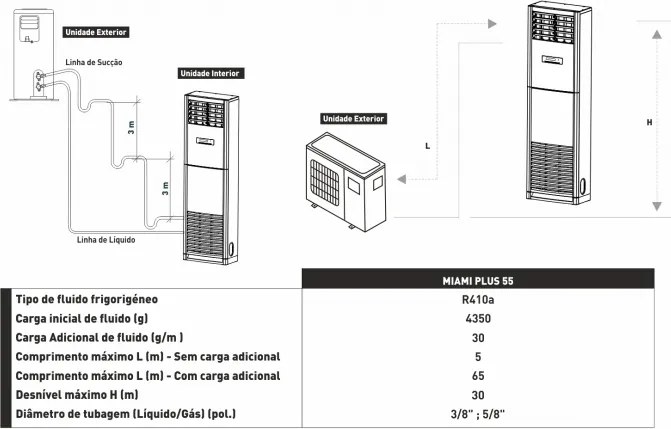 Unidade Exterior

Linha de Sucção

Unidade Interior

3 m

3 m

Linha de Líquido

Unidade Exterior

L

H

| | MIAMI PLUS 55 |
|---|---|
| Tipo de fluido frigorigéneo | R410a |
| Carga inicial de fluido (g) | 4350 |
| Carga Adicional de fluido (g/m ) | 30 |
| Comprimento máximo L (m) - Sem carga adicional | 5 |
| Comprimento máximo L (m) - Com carga adicional | 65 |
| Desnível máximo H (m) | 30 |
| Diâmetro de tubagem (Líquido/Gás) (pol.) | 3/8" ; 5/8" |